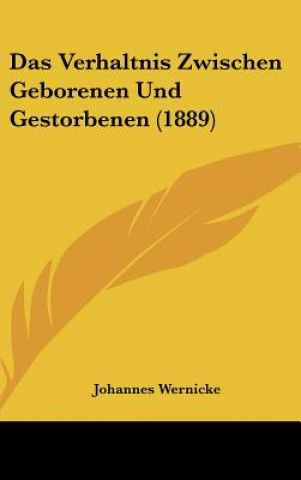 Das Verhaltnis Zwischen Geborenen Und Gestorbenen (1889)

Johannes Wernicke